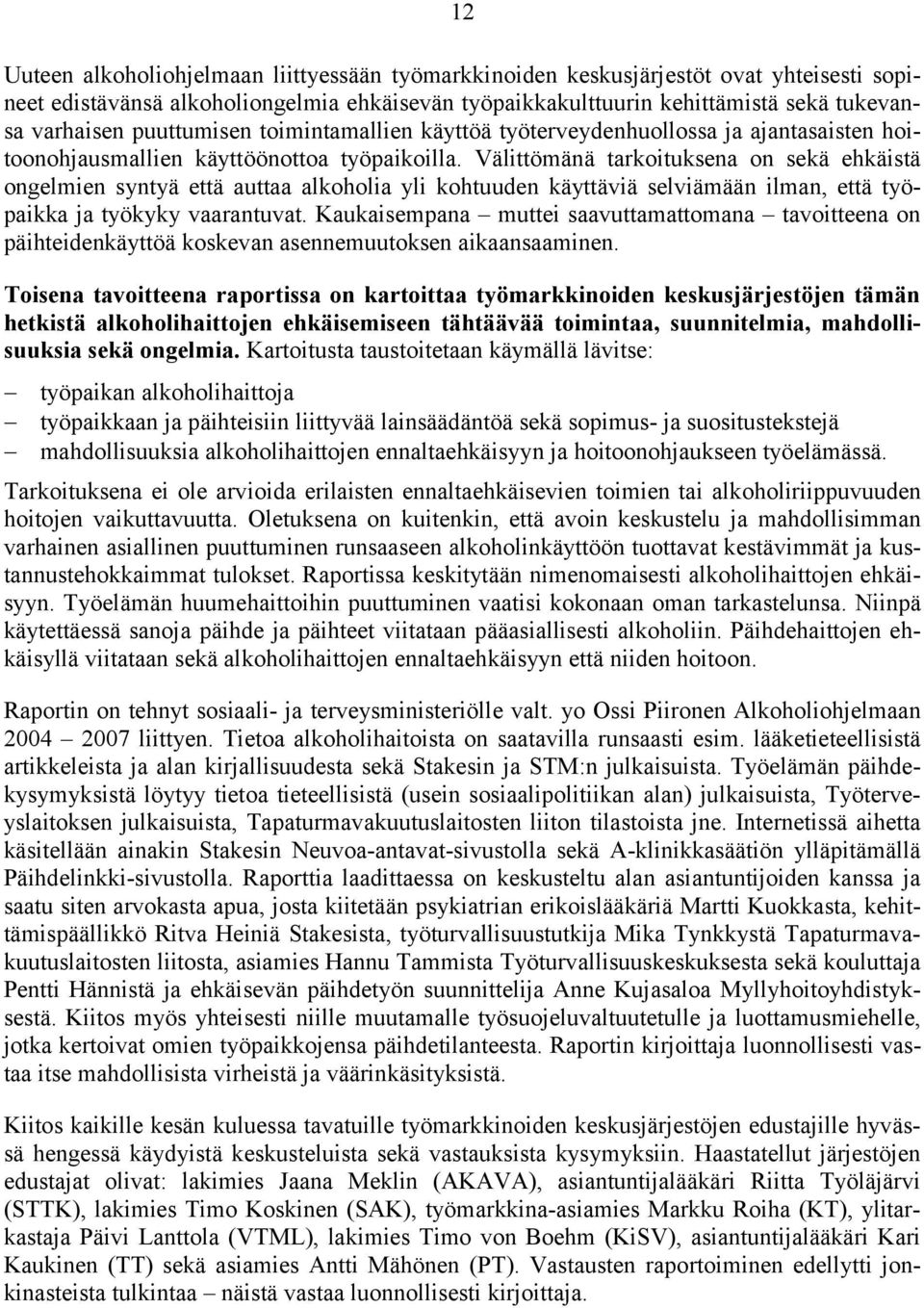 12

Uuteen alkoholiohjelmaan liittyessään työmarkkinoiden keskusjärjestöt ovat yhteisesti sopineet edistävänsä alkoholiongelmia ehkäisevän työpaikkakulttuurin kehittämistä sekä tukevansa varhaisen puuttumisen toimintamallien käyttöä työterveydenhuollossa ja ajantasaisten hoitoonohjausmallien käyttöönottoa työpaikoilla. Välittömänä tarkoituksena on sekä ehkäistä ongelmien syntyä että auttaa alkoholia yli kohtuuden käyttäviä selviämään ilman, että työpaikka ja työkyky vaarantuvat. Kaukaisempana – muttei saavuttamattomana – tavoitteena on päihteidenkäyttöä koskevan asennemuutoksen aikaansaaminen.

Toisena tavoitteena raportissa on kartoittaa työmarkkinoiden keskusjärjestöjen tämän hetkistä alkoholihaittojen ehkäisemiseen tähtäävää toimintaa, suunnitelmia, mahdollisuuksia sekä ongelmia. Kartoitusta taustoitetaan käymällä lävitse:

– työpaikan alkoholihaittoja
– työpaikkaan ja päihteisiin liittyvää lainsäädäntöä sekä sopimus- ja suositustekstejä
– mahdollisuuksia alkoholihaittojen ennaltaehkäisyyn ja hoitoonohjaukseen työelämässä.

Tarkoituksena ei ole arvioida erilaisten ennaltaehkäisevien toimien tai alkoholiriippuvuuden hoitojen vaikuttavuutta. Oletuksena on kuitenkin, että avoin keskustelu ja mahdollisimman varhainen asiallinen puuttuminen runsaaseen alkoholinkäyttöön tuottavat kestävimmät ja kustannustehokkaimmat tulokset. Raportissa keskitytään nimenomaisesti alkoholihaittojen ehkäisyyn. Työelämän huumehaittoihin puuttuminen vaatisi kokonaan oman tarkastelunsa. Niinpä käytettäessä sanoja päihde ja päihteet viitataan pääasiallisesti alkoholiin. Päihdehaittojen ehkäisyllä viitataan sekä alkoholihaittojen ennaltaehkäisyyn että niiden hoitoon.

Raportin on tehnyt sosiaali- ja terveysministeriölle valt. yo Ossi Piironen Alkoholiohjelmaan 2004 – 2007 liittyen. Tietoa alkoholihaitoista on saatavilla runsaasti esim. lääketieteellisistä artikkeleista ja alan kirjallisuudesta sekä Stakesin ja STM:n julkaisuista. Työelämän päihdekysymyksistä löytyy tietoa tieteellisistä (usein sosiaalipolitiikan alan) julkaisuista, Työterveyslaitoksen julkaisuista, Tapaturmavakuutuslaitosten liiton tilastoista jne. Internetissä aihetta käsitellään ainakin Stakesin Neuvoa-antavat-sivustolla sekä A-klinikkasäätiön ylläpitämällä Päihdelinkki-sivustolla. Raporttia laadittaessa on keskusteltu alan asiantuntijoiden kanssa ja saatu siten arvokasta apua, josta kiitetään psykiatrian erikoislääkäriä Martti Kuokkasta, kehittämispäällikkö Ritva Heiniä Stakesista, työturvallisuustutkija Mika Tynkkystä Tapaturmavakuutuslaitosten liitosta, asiamies Hannu Tammista Työturvallisuuskeskuksesta sekä kouluttaja Pentti Hännistä ja ehkäisevän päihdetyön suunnittelija Anne Kujasaloa Myllyhoitoyhdistyksestä. Kiitos myös yhteisesti niille muutamalle työsuojeluvaltuutetulle ja luottamusmiehelle, jotka kertoivat omien työpaikkojensa päihdetilanteesta. Raportin kirjoittaja luonnollisesti vastaa itse mahdollisista virheistä ja väärinkäsityksistä.

Kiitos kaikille kesän kuluessa tavatuille työmarkkinoiden keskusjärjestöjen edustajille hyvässä hengessä käydyistä keskusteluista sekä vastauksista kysymyksiin. Haastatellut järjestöjen edustajat olivat: lakimies Jaana Meklin (AKAVA), asiantuntijalääkäri Riitta Työläjärvi (STTK), lakimies Timo Koskinen (SAK), työmarkkina-asiamies Markku Roiha (KT), ylitarkastaja Päivi Lanttola (VTML), lakimies Timo von Boehm (KiSV), asiantuntijalääkäri Kari Kaukinen (TT) sekä asiamies Antti Mähönen (PT). Vastausten raportoiminen edellytti jonkinasteista tulkintaa – näistä vastaa luonnollisesti kirjoittaja.